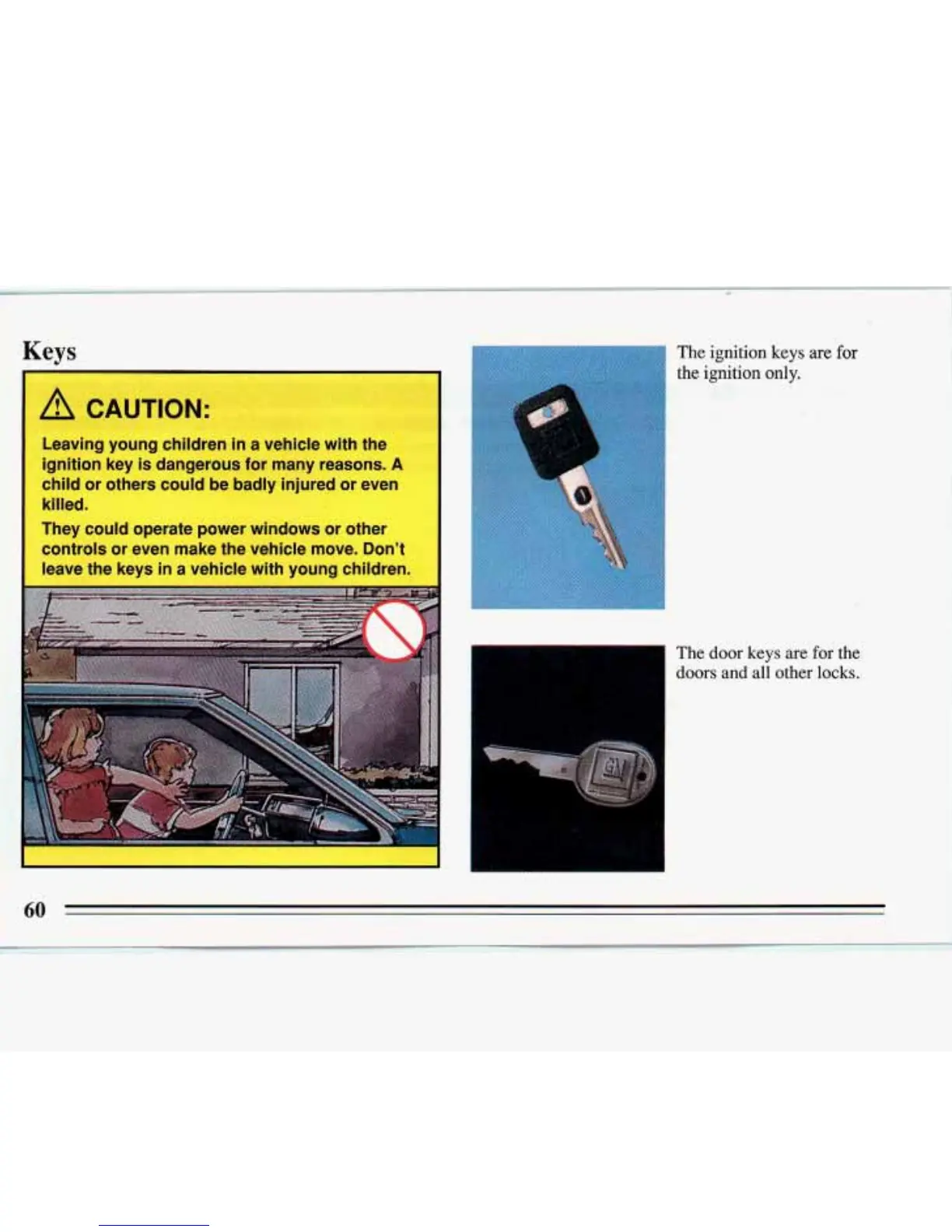 Keys

CAUTION:

Leaving young children in a vehicle with the ignition key is dangerous for many reasons. A child or others could be badly injured or even killed.

They could operate power windows or other controls or even make the vehicle move. Don't leave the keys in a vehicle with young children.

The ignition keys are for the ignition only.

GM

The door keys are for the doors and all other locks.

60